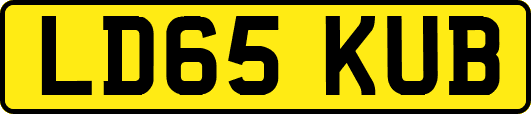 LD65 KUB